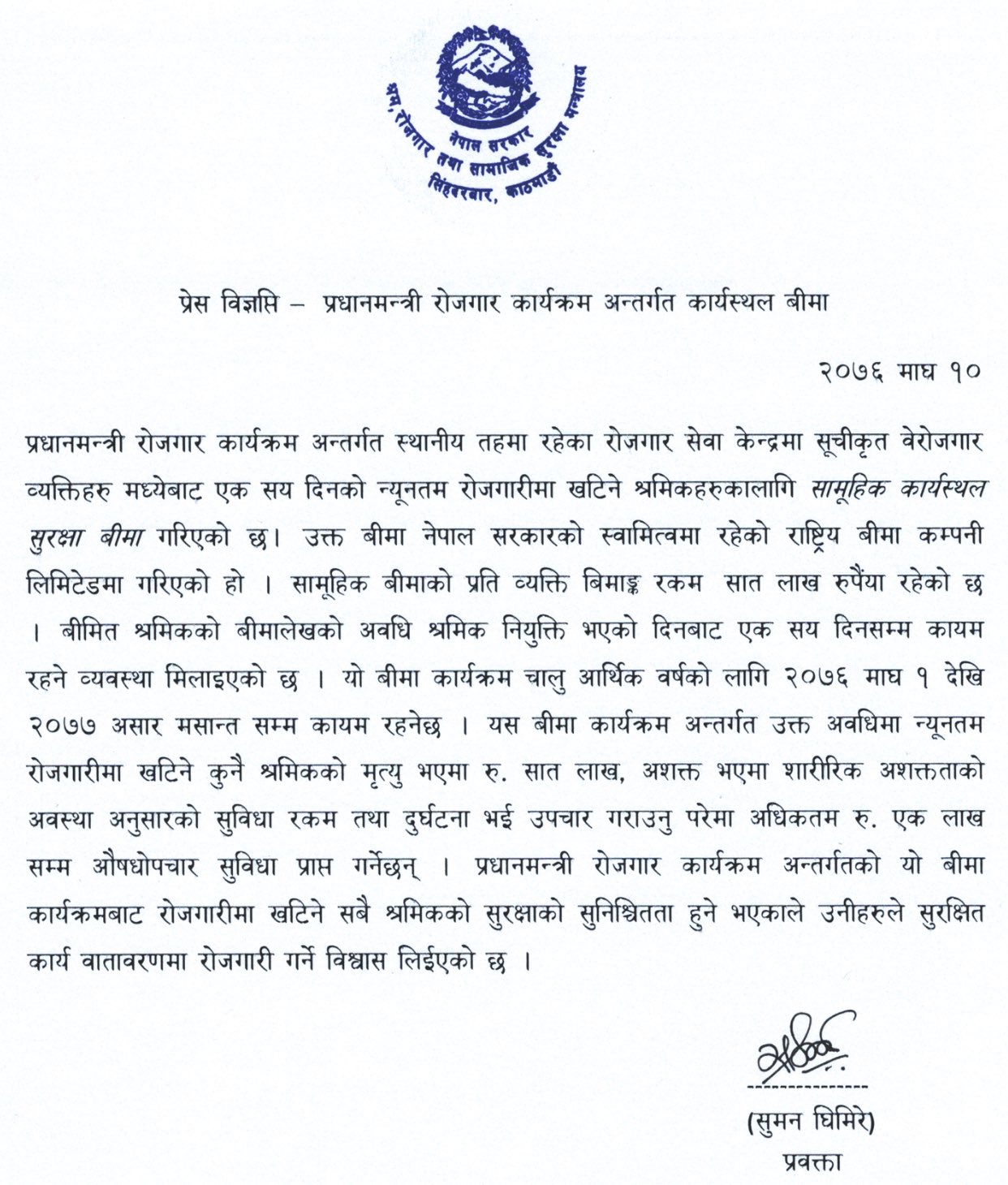 नेपाल सरकार
श्रम, रोजगार तथा सामाजिक सुरक्षा मन्त्रालय
सिंहदरबार, काठमाडौं

प्रेस विज्ञप्ति – प्रधानमन्त्री रोजगार कार्यक्रम अन्तर्गत कार्यस्थल बीमा

२०७६ माघ १०

प्रधानमन्त्री रोजगार कार्यक्रम अन्तर्गत स्थानीय तहमा रहेका रोजगार सेवा केन्द्रमा सूचीकृत वेरोजगार व्यक्तिहरु मध्येबाट एक सय दिनको न्यूनतम रोजगारीमा खटिने श्रमिकहरुकालागि सामूहिक कार्यस्थल सुरक्षा बीमा गरिएको छ। उक्त बीमा नेपाल सरकारको स्वामित्वमा रहेको राष्ट्रिय बीमा कम्पनी लिमिटेडमा गरिएको हो । सामूहिक बीमाको प्रति व्यक्ति बिमाङ्क रकम सात लाख रुपैंया रहेको छ । बीमित श्रमिकको बीमालेखको अवधि श्रमिक नियुक्ति भएको दिनबाट एक सय दिनसम्म कायम रहने व्यवस्था मिलाइएको छ । यो बीमा कार्यक्रम चालु आर्थिक वर्षको लागि २०७६ माघ १ देखि २०७७ असार मसान्त सम्म कायम रहनेछ । यस बीमा कार्यक्रम अन्तर्गत उक्त अवधिमा न्यूनतम रोजगारीमा खटिने कुनै श्रमिकको मृत्यु भएमा रु. सात लाख, अशक्त भएमा शारीरिक अशक्तताको अवस्था अनुसारको सुविधा रकम तथा दुर्घटना भई उपचार गराउनु परेमा अधिकतम रु. एक लाख सम्म औषधोपचार सुविधा प्राप्त गर्नेछन् । प्रधानमन्त्री रोजगार कार्यक्रम अन्तर्गतको यो बीमा कार्यक्रमबाट रोजगारीमा खटिने सबै श्रमिकको सुरक्षाको सुनिश्चितता हुने भएकाले उनीहरुले सुरक्षित कार्य वातावरणमा रोजगारी गर्ने विश्वास लिईएको छ ।

(सुमन घिमिरे)
प्रवक्ता